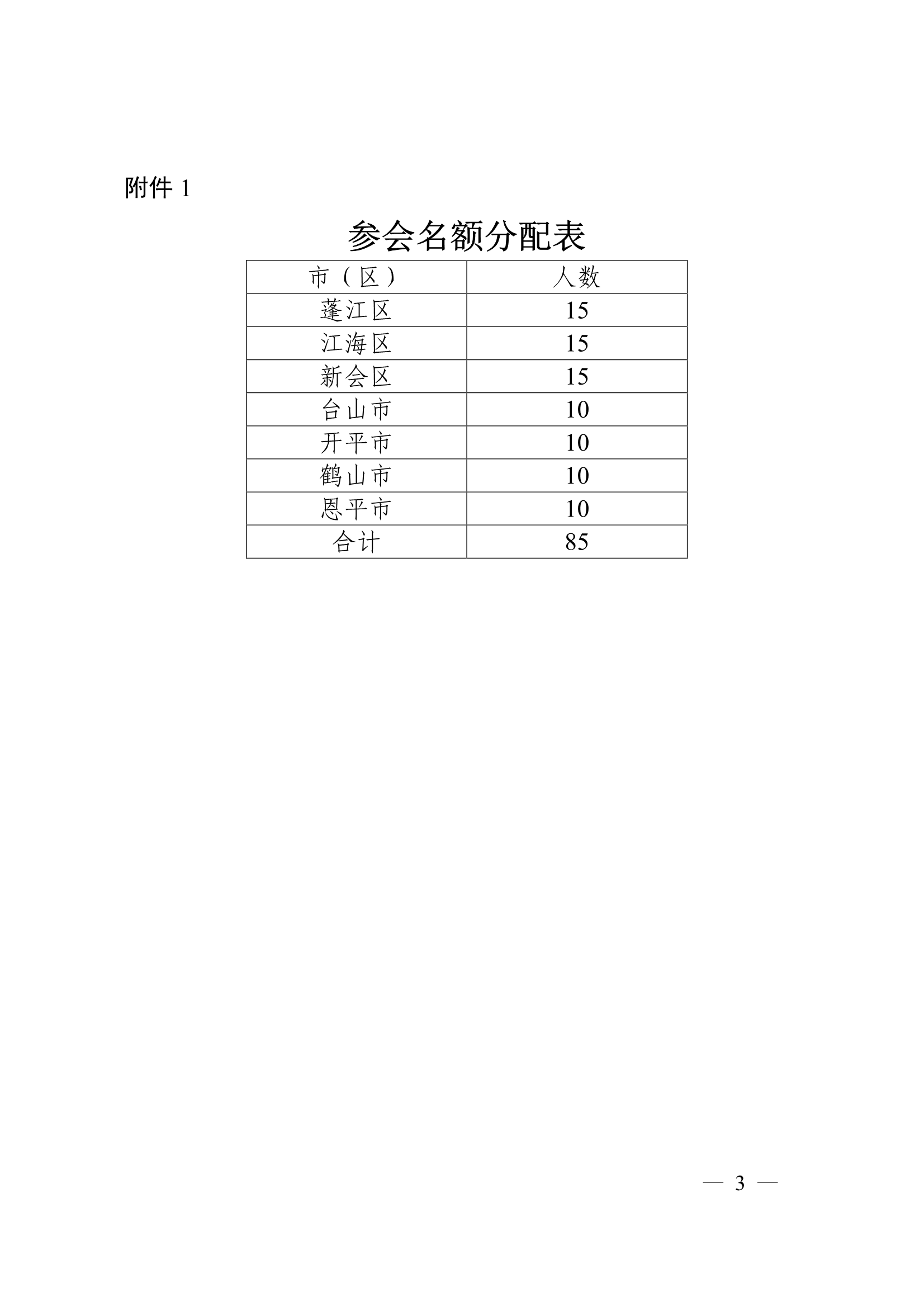 附件 1

参会名额分配表

| 市（区） | 人数 |
|---|---|
| 蓬江区 | 15 |
| 江海区 | 15 |
| 新会区 | 15 |
| 台山市 | 10 |
| 开平市 | 10 |
| 鹤山市 | 10 |
| 恩平市 | 10 |
| 合计 | 85 |

— 3 —